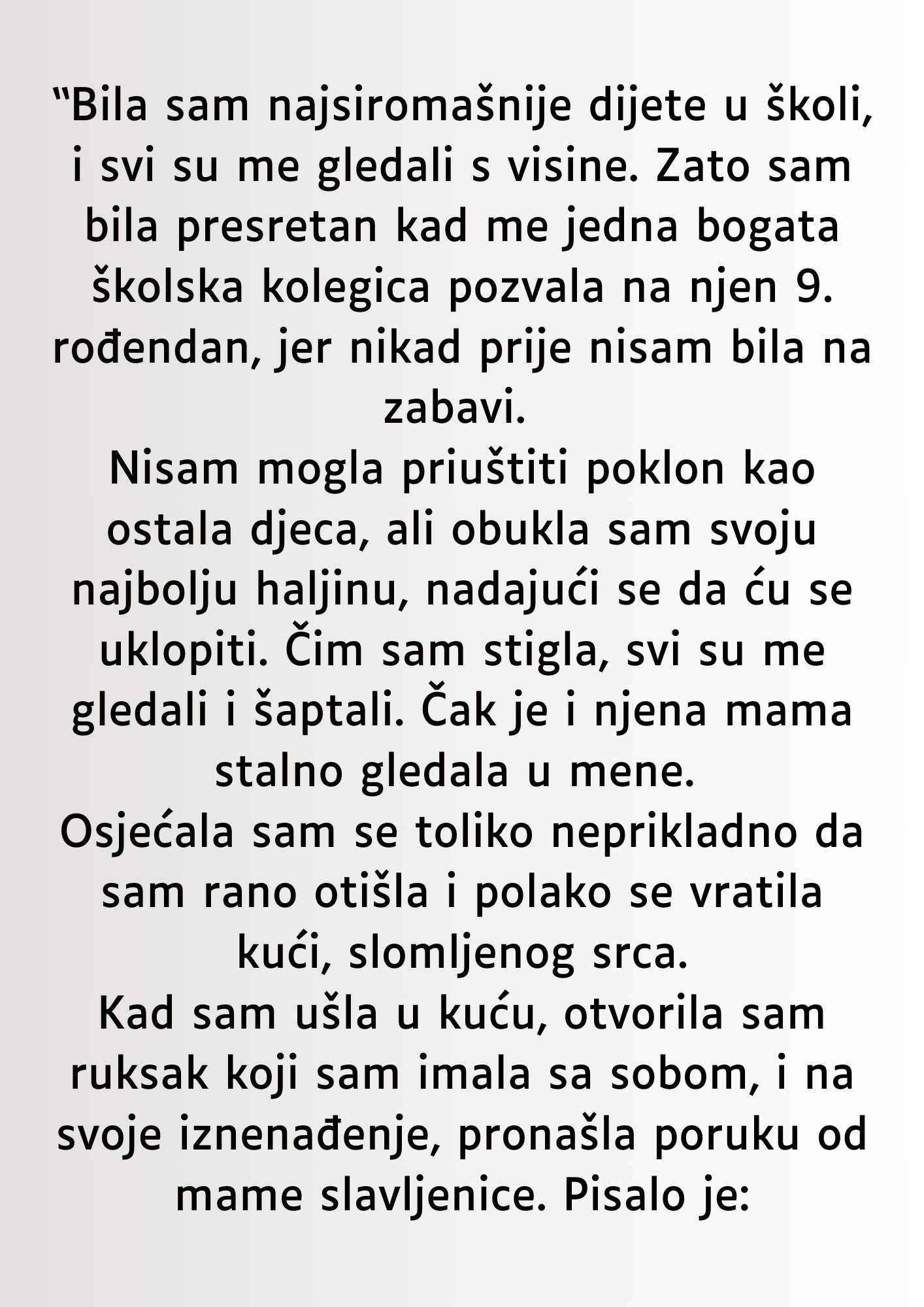 “Bila sam najsiromašnije dijete u školi, i svi su me gledali s visine. Zato sam bila presretan kad me jedna bogata školska kolegica pozvala na njen 9. rođendan, jer nikad prije nisam bila na zabavi.
Nisam mogla priuštiti poklon kao ostala djeca, ali obukla sam svoju najbolju haljinu, nadajući se da ću se uklopiti. Čim sam stigla, svi su me gledali i šaptali. Čak je i njena mama stalno gledala u mene.
Osjećala sam se toliko neprikladno da sam rano otišla i polako se vratila kući, slomljenog srca.
Kad sam ušla u kuću, otvorila sam ruksak koji sam imala sa sobom, i na svoje iznenađenje, pronašla poruku od mame slavljenice. Pisalo je: